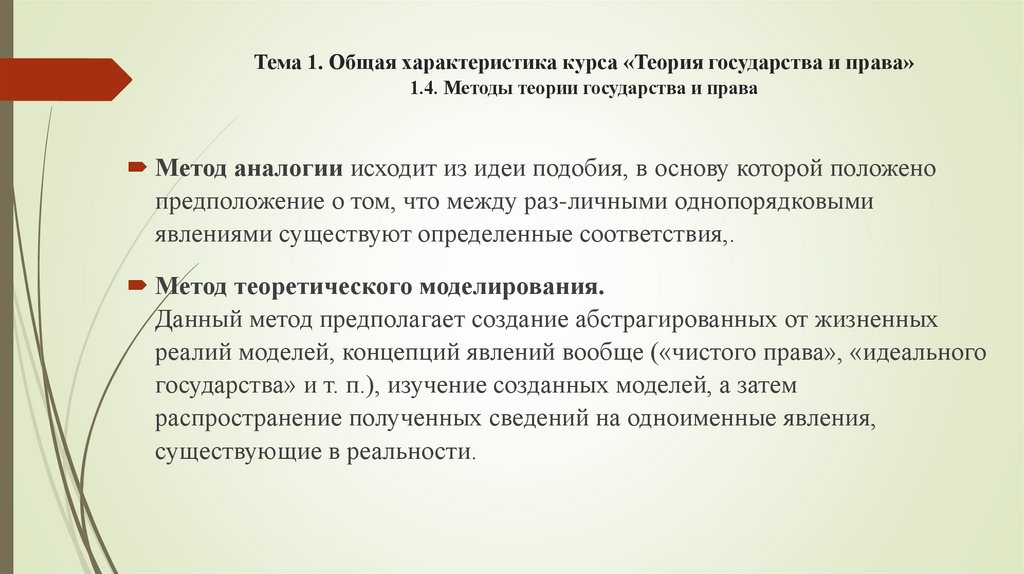 Тема 1. Общая характеристика курса «Теория государства и права»
1.4. Методы теории государства и права

Метод аналогии исходит из идеи подобия, в основу которой положено предположение о том, что между раз-личными однопорядковыми явлениями существуют определенные соответствия,.

Метод теоретического моделирования.
Данный метод предполагает создание абстрагированных от жизненных реалий моделей, концепций явлений вообще («чистого права», «идеального государства» и т. п.), изучение созданных моделей, а затем распространение полученных сведений на одноименные явления, существующие в реальности.